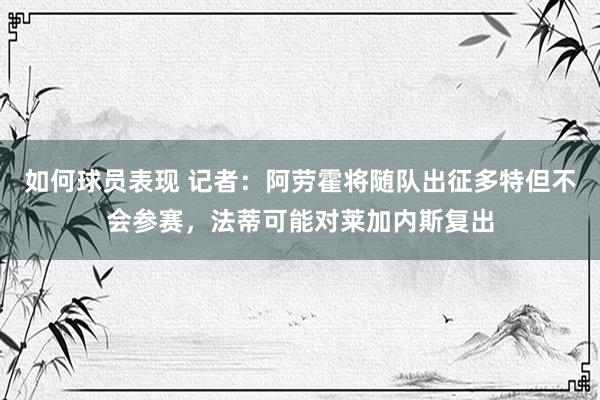 如何球员表现 记者：阿劳霍将随队出征多特但不会参赛，法蒂可能对莱加内斯复出